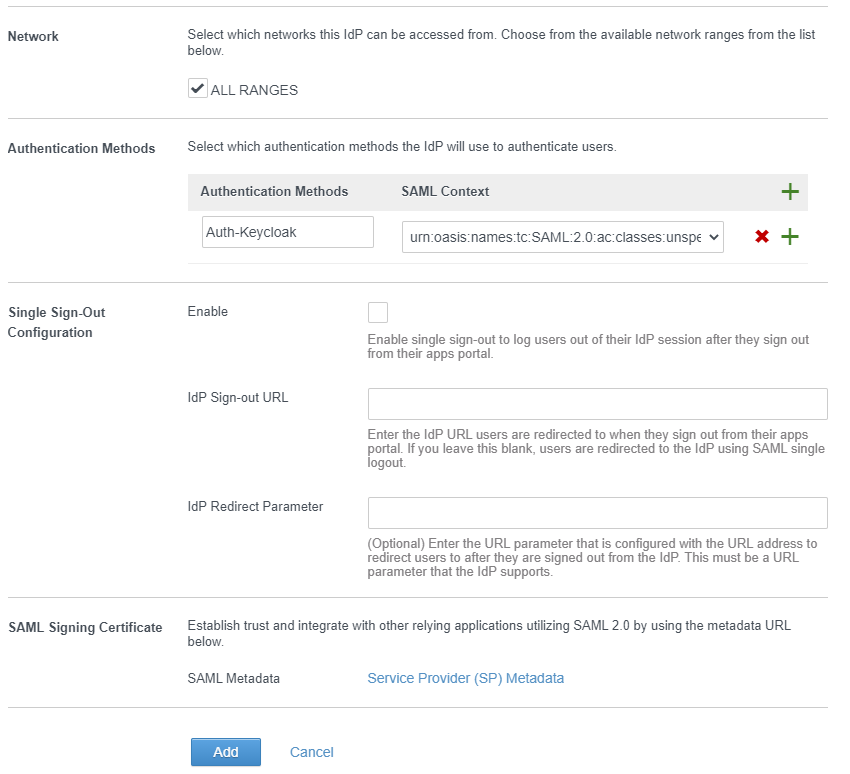 Network

Select which networks this IdP can be accessed from. Choose from the available network ranges from the list below.

ALL RANGES

Authentication Methods

Select which authentication methods the IdP will use to authenticate users.

| Authentication Methods | SAML Context |
|---|---|
| Auth-Keycloak | urn:oasis:names:tc:SAML:2.0:ac:classes:unspe |

Single Sign-Out Configuration

Enable

Enable single sign-out to log users out of their IdP session after they sign out from their apps portal.

IdP Sign-out URL

Enter the IdP URL users are redirected to when they sign out from their apps portal. If you leave this blank, users are redirected to the IdP using SAML single logout.

IdP Redirect Parameter

(Optional) Enter the URL parameter that is configured with the URL address to redirect users to after they are signed out from the IdP. This must be a URL parameter that the IdP supports.

SAML Signing Certificate

Establish trust and integrate with other relying applications utilizing SAML 2.0 by using the metadata URL below.

SAML Metadata

Service Provider (SP) Metadata

Add

Cancel